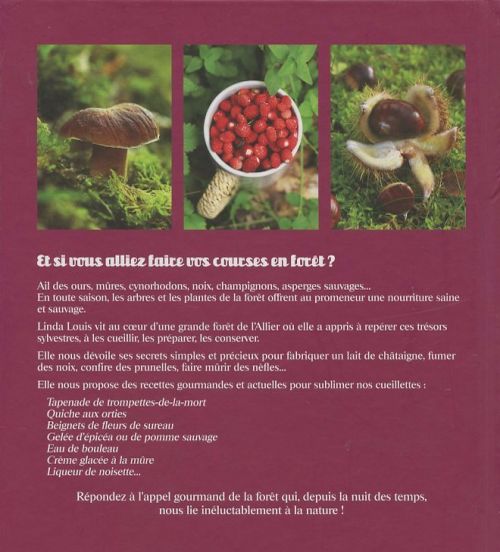 Et si vous alliez faire vos courses en forêt ?

Ail des ours, mûres, cynorhodons, noix, champignons, asperges sauvages...
En toute saison, les arbres et les plantes de la forêt offrent au promeneur une nourriture saine et sauvage.

Linda Louis vit au cœur d'une grande forêt de l'Allier où elle a appris à repérer ces trésors sylvestres, à les cueillir, les préparer, les conserver.

Elle nous dévoile ses secrets simples et précieux pour fabriquer un lait de châtaigne, fumer des noix, confire des prunelles, faire mûrir des nèfles...

Elle nous propose des recettes gourmandes et actuelles pour sublimer nos cueillettes :

Tapenade de trompettes-de-la-mort
Quiche aux orties
Beignets de fleurs de sureau
Gelée d'épicéa ou de pomme sauvage
Eau de bouleau
Crème glacée à la mûre
Liqueur de noisette...

Répondez à l'appel gourmand de la forêt qui, depuis la nuit des temps, nous lie inéluctablement à la nature !